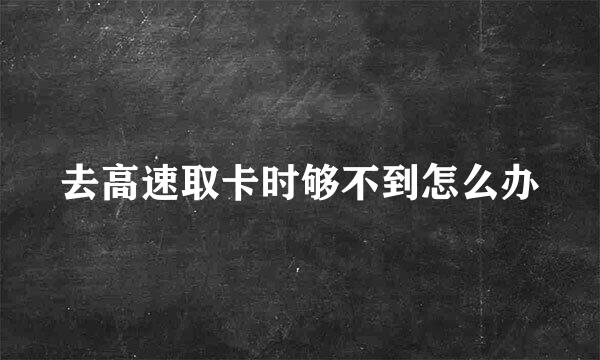 去高速取卡时够不到怎么办